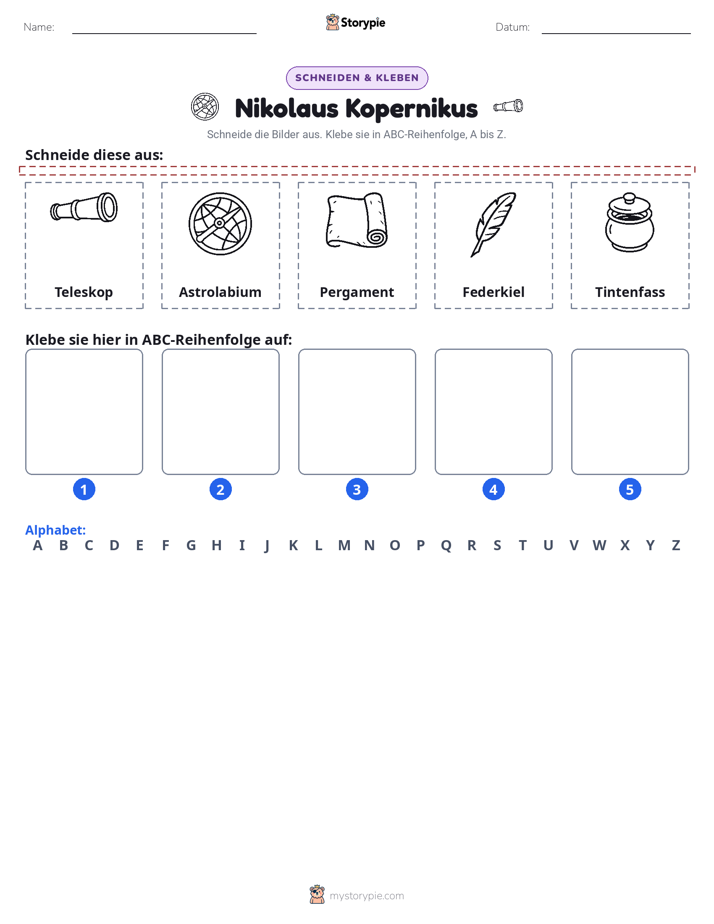 Name: ____ Storypie Datum: ____

SCHNEIDEN & KLEBEN

Nikolaus Kopernikus

Schneide die Bilder aus. Klebe sie in ABC-Reihenfolge, A bis Z.

Schneide diese aus:

Teleskop

Astrolabium

Pergament

Federkiel

Tintenfass

Klebe sie hier in ABC-Reihenfolge auf:

1

2

3

4

5

Alphabet:
A B C D E F G H I J K L M N O P Q R S T U V W X Y Z

mystorypie.com